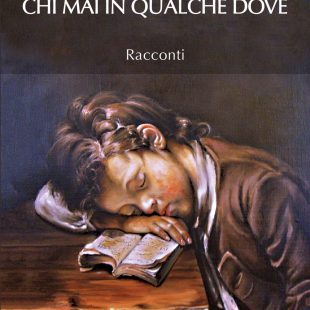 CHI MAI IN QUALCHE DOVE

Racconti